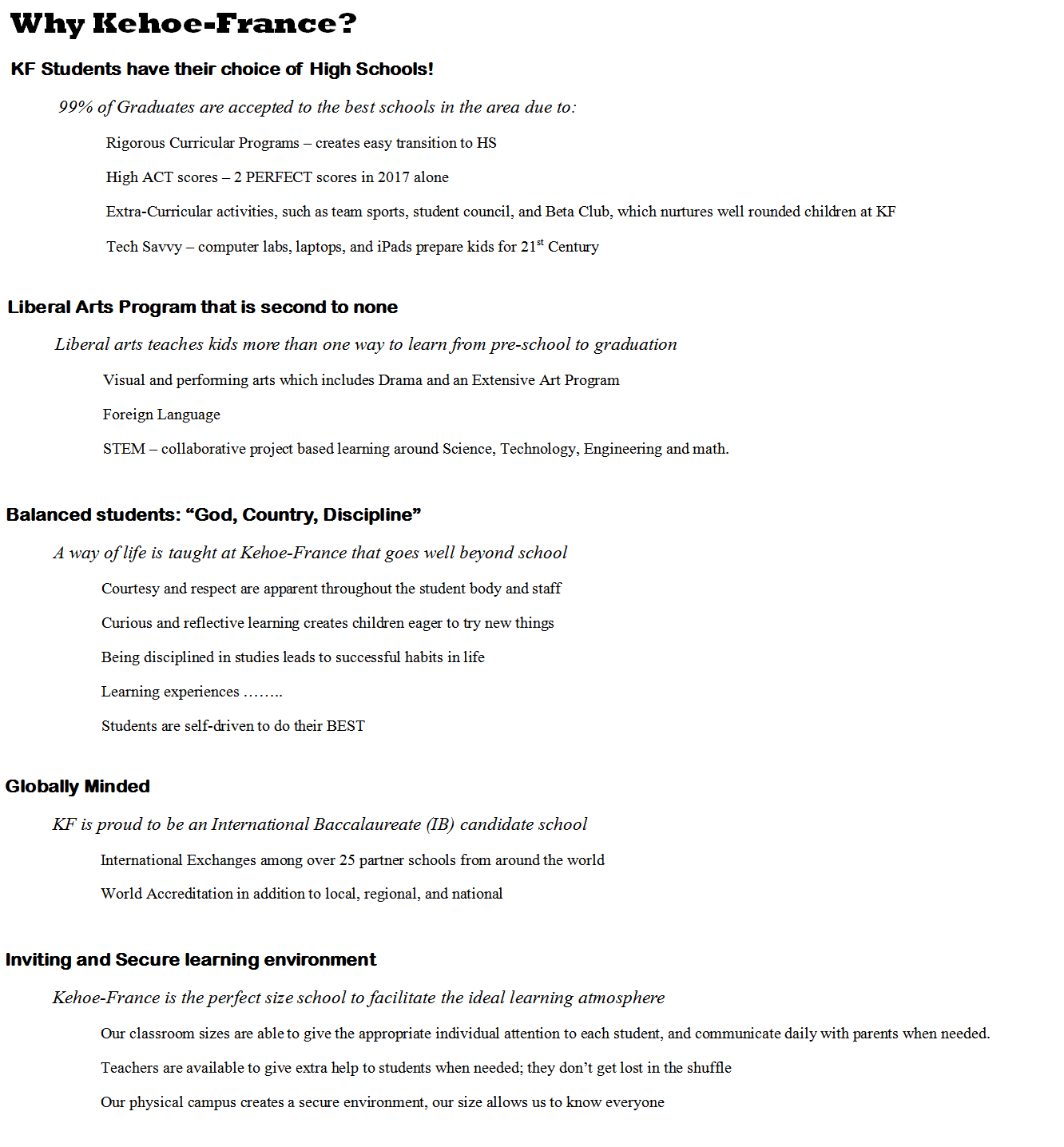 Why Kehoe-France?

KF Students have their choice of High Schools!

99% of Graduates are accepted to the best schools in the area due to:

Rigorous Curricular Programs – creates easy transition to HS

High ACT scores – 2 PERFECT scores in 2017 alone

Extra-Curricular activities, such as team sports, student council, and Beta Club, which nurtures well rounded children at KF

Tech Savvy – computer labs, laptops, and iPads prepare kids for 21$^{st}$ Century

Liberal Arts Program that is second to none

Liberal arts teaches kids more than one way to learn from pre-school to graduation

Visual and performing arts which includes Drama and an Extensive Art Program

Foreign Language

STEM – collaborative project based learning around Science, Technology, Engineering and math.

Balanced students: “God, Country, Discipline”

A way of life is taught at Kehoe-France that goes well beyond school

Courtesy and respect are apparent throughout the student body and staff

Curious and reflective learning creates children eager to try new things

Being disciplined in studies leads to successful habits in life

Learning experiences ……..

Students are self-driven to do their BEST

Globally Minded

KF is proud to be an International Baccalaureate (IB) candidate school

International Exchanges among over 25 partner schools from around the world

World Accreditation in addition to local, regional, and national

Inviting and Secure learning environment

Kehoe-France is the perfect size school to facilitate the ideal learning atmosphere

Our classroom sizes are able to give the appropriate individual attention to each student, and communicate daily with parents when needed.

Teachers are available to give extra help to students when needed; they don’t get lost in the shuffle

Our physical campus creates a secure environment, our size allows us to know everyone